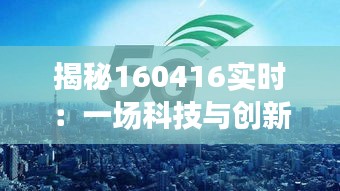 5G

揭秘160416实时：一场科技与创新